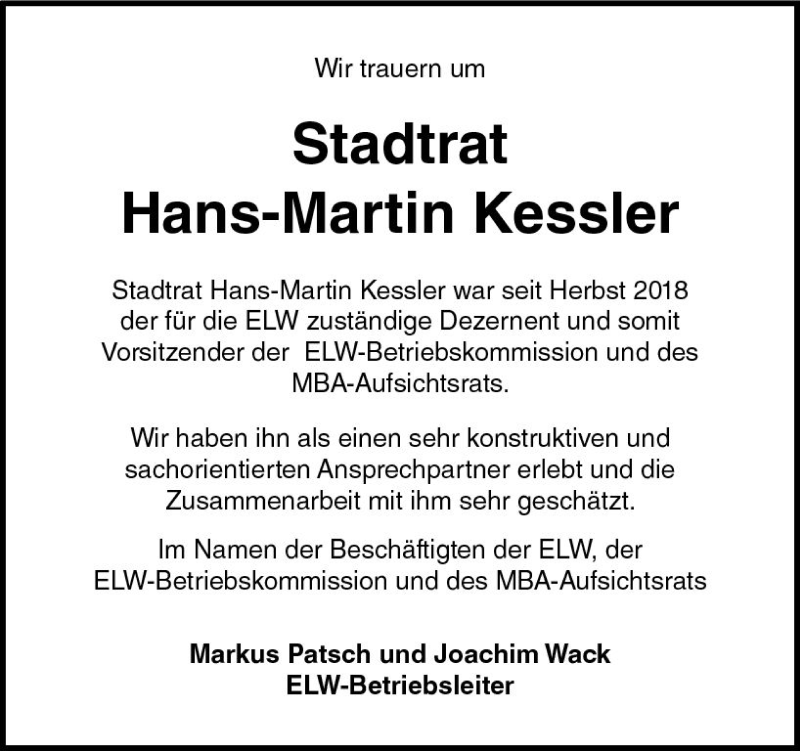 Wir trauern um

Stadtrat
Hans-Martin Kessler

Stadtrat Hans-Martin Kessler war seit Herbst 2018 der für die ELW zuständige Dezernent und somit Vorsitzender der  ELW-Betriebskommission und des MBA-Aufsichtsrats.

Wir haben ihn als einen sehr konstruktiven und sachorientierten Ansprechpartner erlebt und die Zusammenarbeit mit ihm sehr geschätzt.

Im Namen der Beschäftigten der ELW, der ELW-Betriebskommission und des MBA-Aufsichtsrats

Markus Patsch und Joachim Wack
ELW-Betriebsleiter